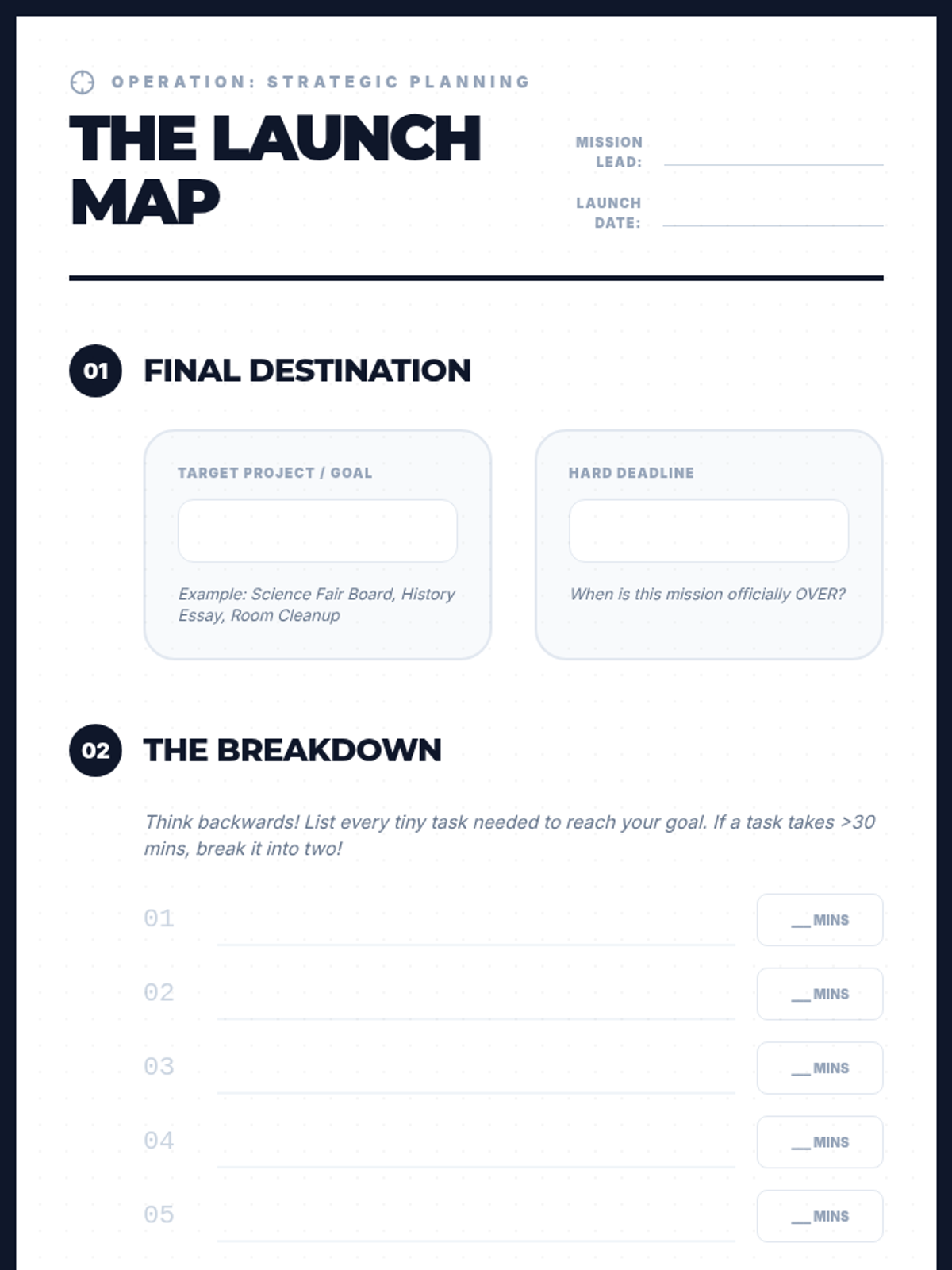 OPERATION: STRATEGIC PLANNING

THE LAUNCH MAP

MISSION LEAD:

LAUNCH DATE:

01 FINAL DESTINATION

TARGET PROJECT / GOAL

Example: Science Fair Board, History Essay, Room Cleanup

HARD DEADLINE

When is this mission officially OVER?

02 THE BREAKDOWN

Think backwards! List every tiny task needed to reach your goal. If a task takes >30 mins, break it into two!

01 __ MINS

02 __ MINS

03 __ MINS

04 __ MINS

05 __ MINS